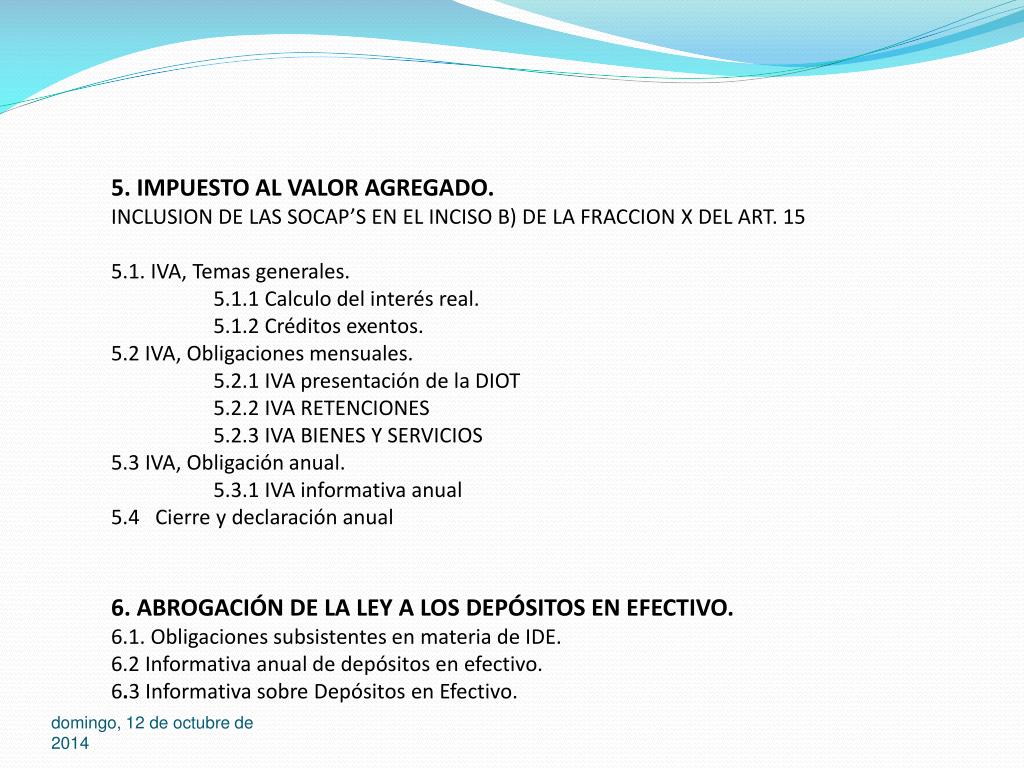 5. IMPUESTO AL VALOR AGREGADO.
INCLUSION DE LAS SOCAP’S EN EL INCISO B) DE LA FRACCION X DEL ART. 15

5.1. IVA, Temas generales.
5.1.1 Calculo del interés real.
5.1.2 Créditos exentos.
5.2 IVA, Obligaciones mensuales.
5.2.1 IVA presentación de la DIOT
5.2.2 IVA RETENCIONES
5.2.3 IVA BIENES Y SERVICIOS
5.3 IVA, Obligación anual.
5.3.1 IVA informativa anual
5.4 Cierre y declaración anual

6. ABROGACIÓN DE LA LEY A LOS DEPÓSITOS EN EFECTIVO.
6.1. Obligaciones subsistentes en materia de IDE.
6.2 Informativa anual de depósitos en efectivo.
6.3 Informativa sobre Depósitos en Efectivo.

domingo, 12 de octubre de 2014